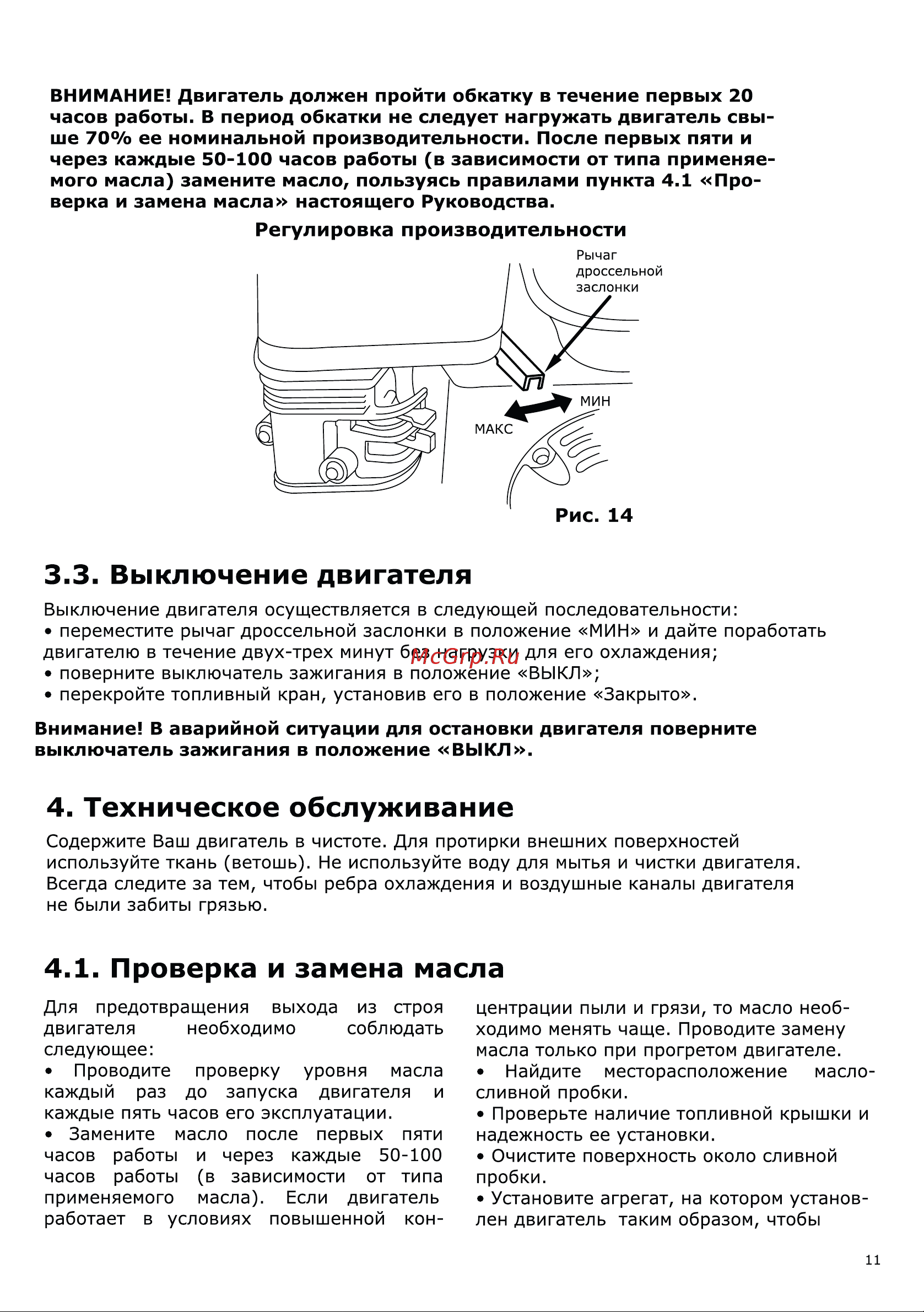 ВНИМАНИЕ! Двигатель должен пройти обкатку в течение первых 20 часов работы. В период обкатки не следует нагружать двигатель свыше 70% ее номинальной производительности. После первых пяти и через каждые 50-100 часов работы (в зависимости от типа применяемого масла) замените масло, пользуясь правилами пункта 4.1 «Проверка и замена масла» настоящего Руководства.

Регулировка производительности

Рычаг дроссельной заслонки

МИН

МАКС

Рис. 14

3.3. Выключение двигателя

Выключение двигателя осуществляется в следующей последовательности:
• переместите рычаг дроссельной заслонки в положение «МИН» и дайте поработать двигателю в течение двух-трех минут без нагрузки для его охлаждения;
• поверните выключатель зажигания в положение «ВЫКЛ»;
• перекройте топливный кран, установив его в положение «Закрыто».

McGrp.Ru

Внимание! В аварийной ситуации для остановки двигателя поверните выключатель зажигания в положение «ВЫКЛ».

4. Техническое обслуживание

Содержите Ваш двигатель в чистоте. Для протирки внешних поверхностей используйте ткань (ветошь). Не используйте воду для мытья и чистки двигателя. Всегда следите за тем, чтобы ребра охлаждения и воздушные каналы двигателя не были забиты грязью.

4.1. Проверка и замена масла

Для предотвращения выхода из строя двигателя необходимо соблюдать следующее:
• Проводите проверку уровня масла каждый раз до запуска двигателя и каждые пять часов его эксплуатации.
• Замените масло после первых пяти часов работы и через каждые 50-100 часов работы (в зависимости от типа применяемого масла). Если двигатель работает в условиях повышенной концентрации пыли и грязи, то масло необходимо менять чаще. Проводите замену масла только при прогретом двигателе.
• Найдите месторасположение маслосливной пробки.
• Проверьте наличие топливной крышки и надежность ее установки.
• Очистите поверхность около сливной пробки.
• Установите агрегат, на котором установлен двигатель таким образом, чтобы

11